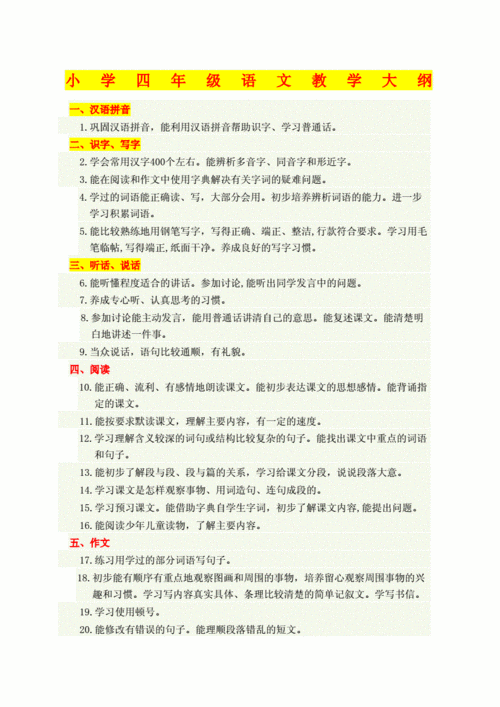 小 学 四 年 级 语 文 教 学 大 纲

一、汉语拼音

1. 巩固汉语拼音，能利用汉语拼音帮助识字、学习普通话。

二、识字、写字

2. 学会常用汉字400个左右。能辨析多音字、同音字和形近字。

3. 能在阅读和作文中使用字典解决有关字词的疑难问题。

4. 学过的词语能正确读、写，大部分会用。初步培养辨析词语的能力。进一步学习积累词语。

5. 能比较熟练地用钢笔写字，写得正确、端正、整洁,行款符合要求。学习用毛笔临帖,写得端正,纸面干净。养成良好的写字习惯。

三、听话、说话

6. 能听懂程度适合的讲话。参加讨论,能听出同学发言中的问题。

7. 养成专心听、认真思考的习惯。

8. 参加讨论能主动发言，能用普通话讲清自己的意思。能复述课文。能清楚明白地讲述一件事。

9. 当众说话，语句比较通顺，有礼貌。

四、阅读

10. 能正确、流利、有感情地朗读课文。能初步表达课文的思想感情。能背诵指定的课文。

11. 能按要求默读课文，理解主要内容，有一定的速度。

12. 学习理解含义较深的词句或结构比较复杂的句子。能找出课文中重点的词语和句子。

13. 能初步了解段与段、段与篇的关系，学习给课文分段，说说段落大意。

14. 学习课文是怎样观察事物、用词造句、连句成段的。

15. 学习预习课文。能借助字典自学生字词，初步了解课文内容,能提出问题。

16. 能阅读少年儿童读物，了解主要内容。

五、作文

17. 练习用学过的部分词语写句子。

18. 初步能有顺序有重点地观察图画和周围的事物，培养留心观察周围事物的兴趣和习惯。学习写内容真实具体、条理比较清楚的简单记叙文。学写书信。

19. 学习使用顿号。

20. 能修改有错误的句子。能理顺段落错乱的短文。